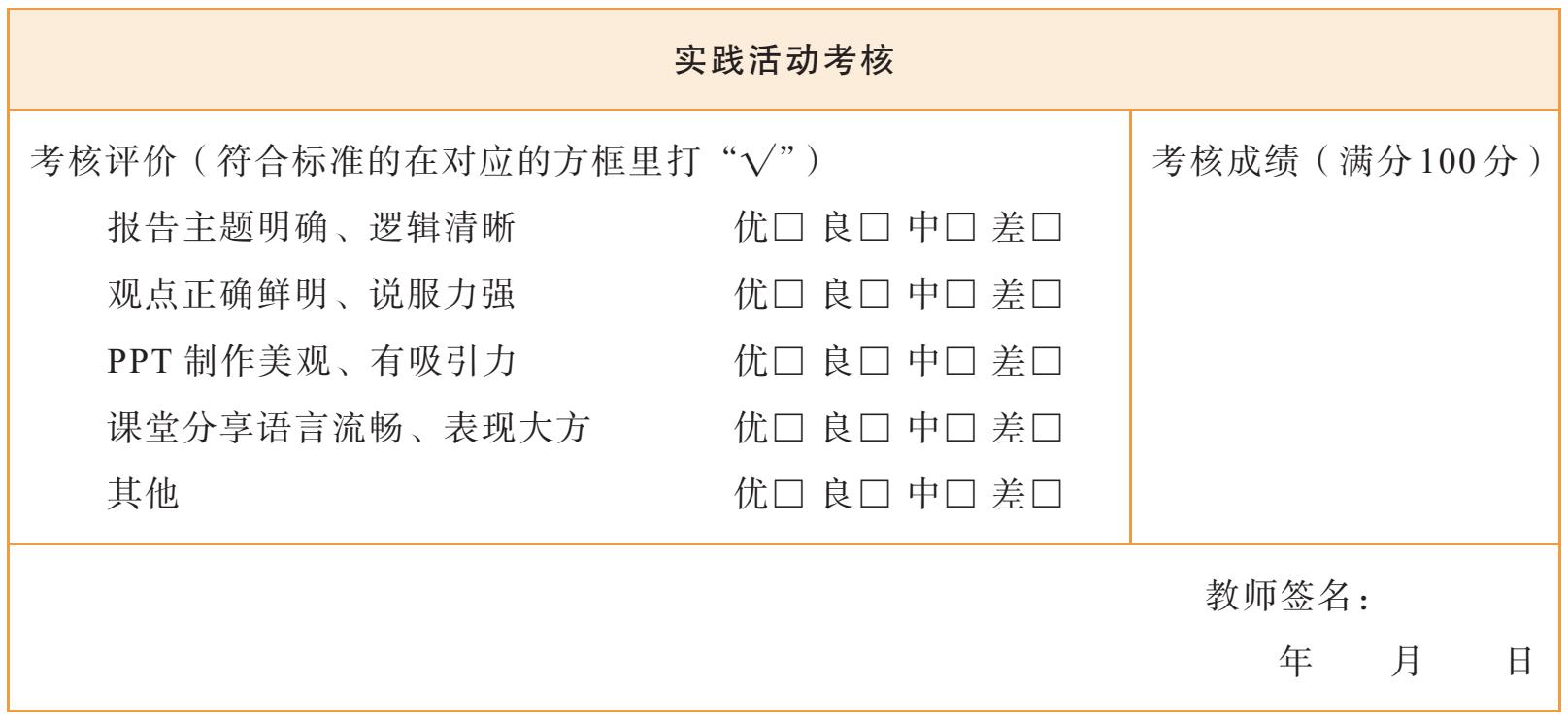 实践活动考核

考核评价（符合标准的在对应的方框里打“√”）
报告主题明确、逻辑清晰 优☐ 良☐ 中☐ 差☐
观点正确鲜明、说服力强 优☐ 良☐ 中☐ 差☐
PPT制作美观、有吸引力 优☐ 良☐ 中☐ 差☐
课堂分享语言流畅、表现大方 优☐ 良☐ 中☐ 差☐
其他 优☐ 良☐ 中☐ 差☐

考核成绩（满分100分）

教师签名：
年 月 日